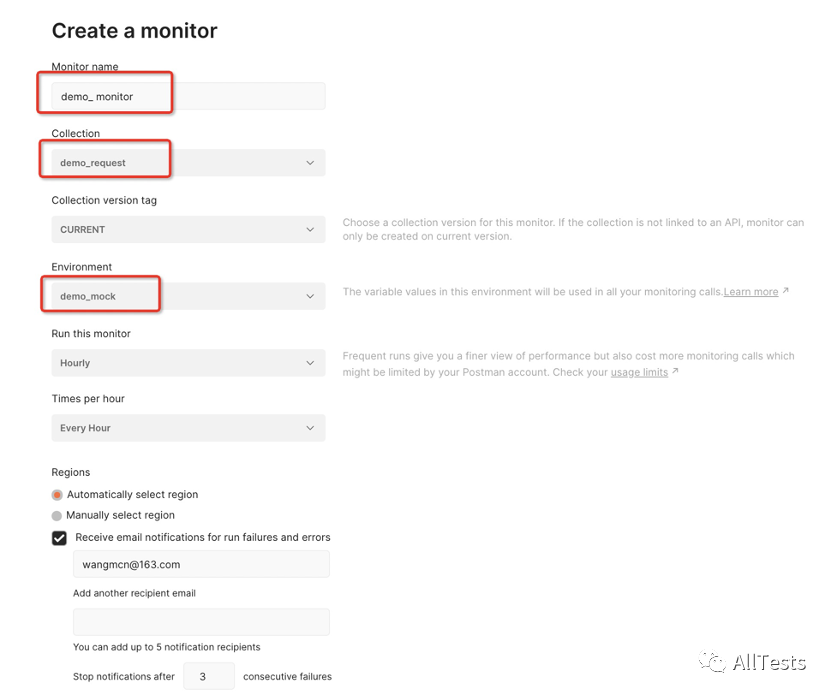 Create a monitor

Monitor name

demo_ monitor

Collection

demo_request

Collection version tag

CURRENT

Choose a collection version for this monitor. If the collection is not linked to an API, monitor can only be created on current version.

Environment

demo_mock

The variable values in this environment will be used in all your monitoring calls.Learn more ↗

Run this monitor

Hourly

Frequent runs give you a finer view of performance but also cost more monitoring calls which might be limited by your Postman account. Check your usage limits ↗

Times per hour

Every Hour

Regions

Automatically select region

Manually select region

Receive email notifications for run failures and errors

wangmcn@163.com

Add another recipient email

You can add up to 5 notification recipients

Stop notifications after 3 consecutive failures

AllTests